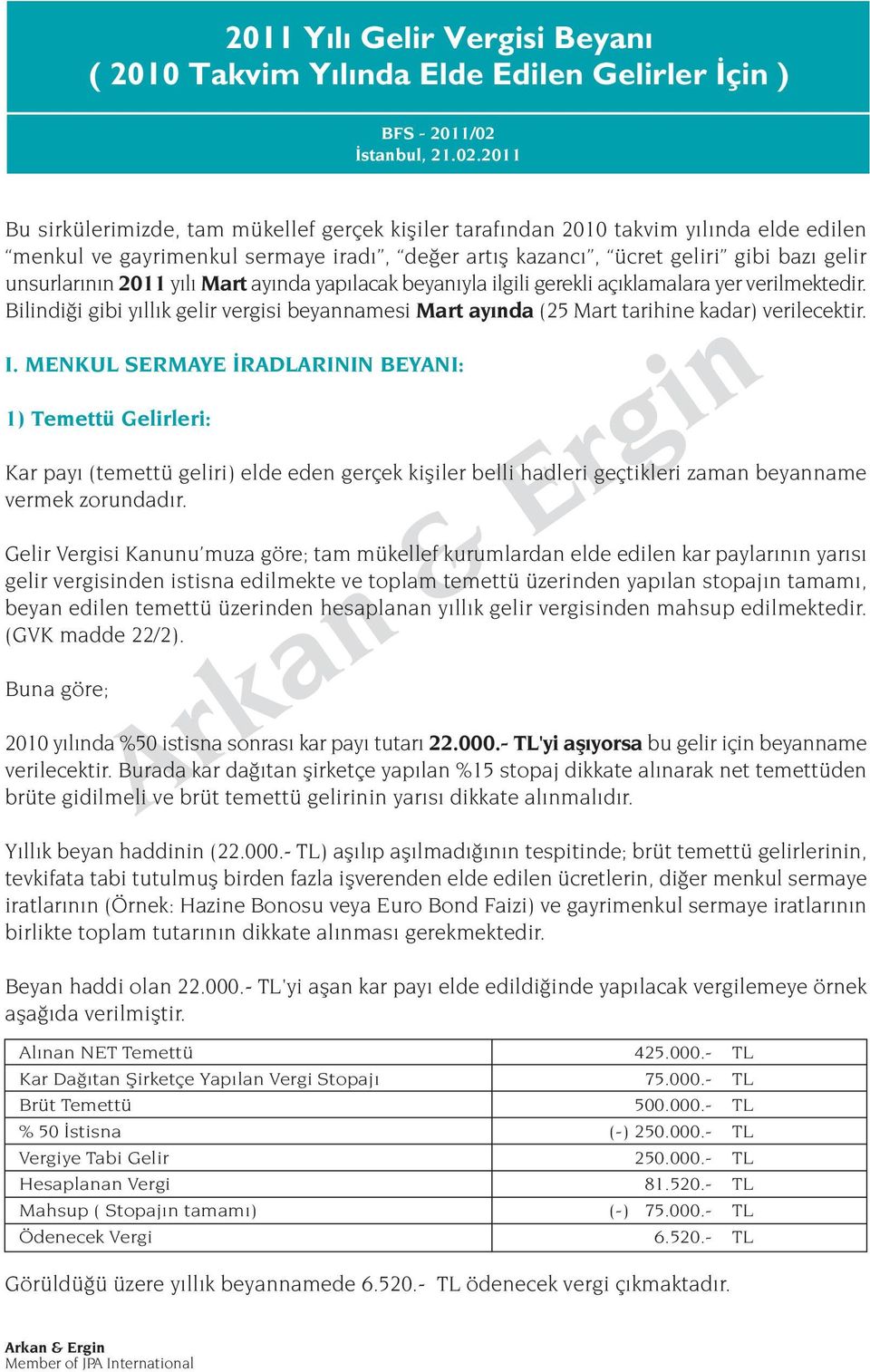 2011 Yılı Gelir Vergisi Beyanı
( 2010 Takvim Yılında Elde Edilen Gelirler İçin )

BFS - 2011/02
İstanbul, 21.02.2011

Bu sirkülerimizde, tam mükellef gerçek kişiler tarafından 2010 takvim yılında elde edilen "menkul ve gayrimenkul sermaye iradı", "değer artış kazancı", "ücret geliri" gibi bazı gelir unsurlarının 2011 yılı Mart ayında yapılacak beyanıyla ilgili gerekli açıklamalara yer verilmektedir. Bilindiği gibi yıllık gelir vergisi beyannamesi Mart ayında (25 Mart tarihine kadar) verilecektir.

I. MENKUL SERMAYE İRADLARININ BEYANI:

1) Temettü Gelirleri:

Kar payı (temettü geliri) elde eden gerçek kişiler belli hadleri geçtikleri zaman beyanname vermek zorundadır.

Gelir Vergisi Kanunu'muza göre; tam mükellef kurumlardan elde edilen kar paylarının yarısı gelir vergisinden istisna edilmekte ve toplam temettü üzerinden yapılan stopajın tamamı, beyan edilen temettü üzerinden hesaplanan yıllık gelir vergisinden mahsup edilmektedir. (GVK madde 22/2).

Buna göre;

2010 yılında %50 istisna sonrası kar payı tutarı 22.000.- TL'yi aşıyorsa bu gelir için beyanname verilecektir. Burada kar dağıtan şirketçe yapılan %15 stopaj dikkate alınarak net temettüden brüte gidilmeli ve brüt temettü gelirinin yarısı dikkate alınmalıdır.

Yıllık beyan haddinin (22.000.- TL) aşılıp aşılmadığının tespitinde; brüt temettü gelirlerinin, tevkifata tabi tutulmuş birden fazla işverenden elde edilen ücretlerin, diğer menkul sermaye iratlarının (Örnek: Hazine Bonosu veya Euro Bond Faizi) ve gayrimenkul sermaye iratlarının birlikte toplam tutarının dikkate alınması gerekmektedir.

Beyan haddi olan 22.000.- TL'yi aşan kar payı elde edildiğinde yapılacak vergilemeye örnek aşağıda verilmiştir.

| Alınan NET Temettü | 425.000.- TL |
|---|---|
| Kar Dağıtan Şirketçe Yapılan Vergi Stopajı | 75.000.- TL |
| Brüt Temettü | 500.000.- TL |
| % 50 İstisna | (-) 250.000.- TL |
| Vergiye Tabi Gelir | 250.000.- TL |
| Hesaplanan Vergi | 81.520.- TL |
| Mahsup ( Stopajın tamamı) | (-) 75.000.- TL |
| Ödenecek Vergi | 6.520.- TL |

Görüldüğü üzere yıllık beyannamede 6.520.- TL ödenecek vergi çıkmaktadır.

Arkan & Ergin
Member of JPA International

Arkan & Ergin